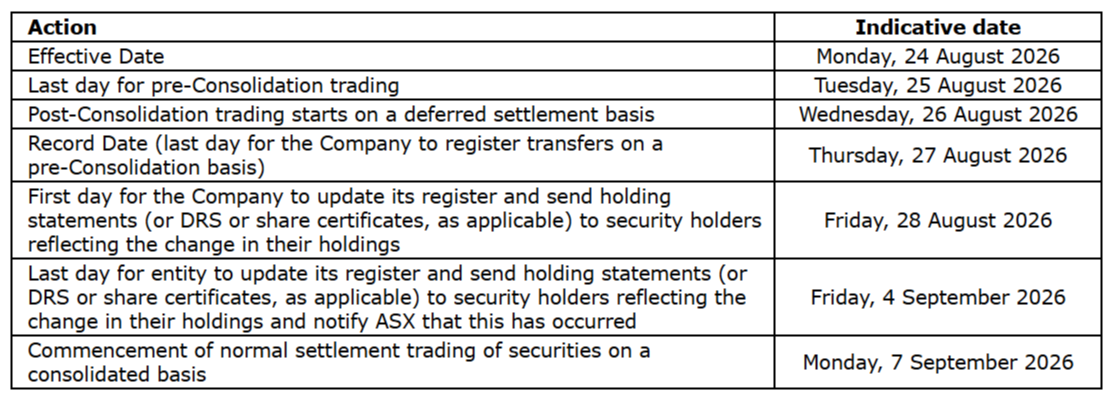 | Action | Indicative date |
|---|---|
| Effective Date | Monday, 24 August 2026 |
| Last day for pre-Consolidation trading | Tuesday, 25 August 2026 |
| Post-Consolidation trading starts on a deferred settlement basis | Wednesday, 26 August 2026 |
| Record Date (last day for the Company to register transfers on a pre-Consolidation basis) | Thursday, 27 August 2026 |
| First day for the Company to update its register and send holding statements (or DRS or share certificates, as applicable) to security holders reflecting the change in their holdings | Friday, 28 August 2026 |
| Last day for entity to update its register and send holding statements (or DRS or share certificates, as applicable) to security holders reflecting the change in their holdings and notify ASX that this has occurred | Friday, 4 September 2026 |
| Commencement of normal settlement trading of securities on a consolidated basis | Monday, 7 September 2026 |